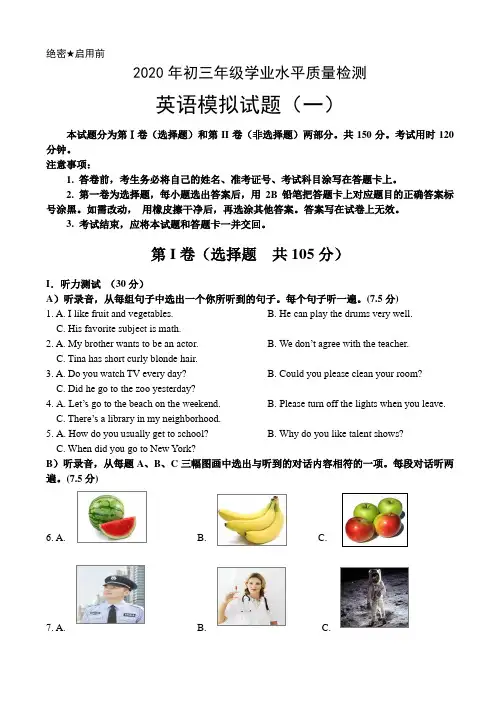 绝密★启用前

2020 年初三年级学业水平质量检测

英语模拟试题（一）

本试题分为第 I 卷（选择题）和第 II 卷（非选择题）两部分。共 150 分。考试用时 120 分钟。

注意事项：

1. 答卷前，考生务必将自己的姓名、准考证号、考试科目涂写在答题卡上。

2. 第一卷为选择题，每小题选出答案后，用 2B 铅笔把答题卡上对应题目的正确答案标号涂黑。如需改动，用橡皮擦干净后，再选涂其他答案。答案写在试卷上无效。

3. 考试结束，应将本试题和答题卡一并交回。

第 I 卷（选择题　共 105 分）

I. 听力测试 （30 分）

A）听录音，从每组句子中选出一个你所听到的句子。每个句子听一遍。(7.5 分)

1. A. I like fruit and vegetables.　B. He can play the drums very well.
C. His favorite subject is math.

2. A. My brother wants to be an actor.　B. We don't agree with the teacher.
C. Tina has short curly blonde hair.

3. A. Do you watch TV every day?　B. Could you please clean your room?
C. Did he go to the zoo yesterday?

4. A. Let's go to the beach on the weekend.　B. Please turn off the lights when you leave.
C. There's a library in my neighborhood.

5. A. How do you usually get to school?　B. Why do you like talent shows?
C. When did you go to New York?

B）听录音，从每题 A、B、C 三幅图画中选出与听到的对话内容相符的一项。每段对话听两遍。(7.5 分)

6. A.　B.　C.

7. A.　B.　C.